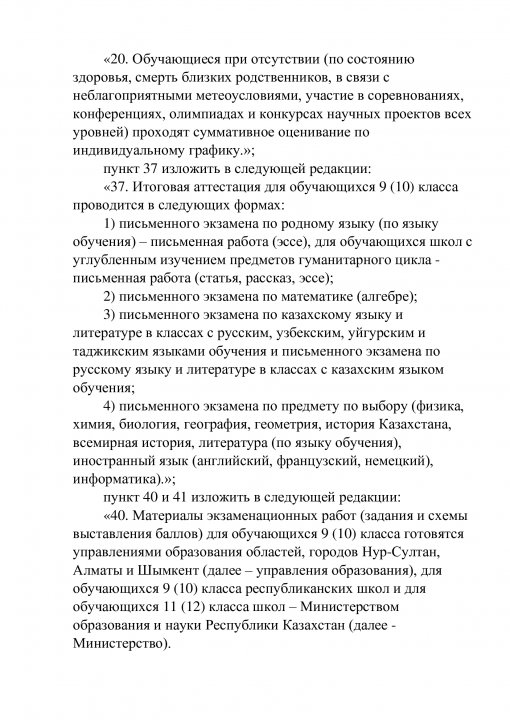 «20. Обучающиеся при отсутствии (по состоянию здоровья, смерть близких родственников, в связи с неблагоприятными метеоусловиями, участие в соревнованиях, конференциях, олимпиадах и конкурсах научных проектов всех уровней) проходят суммативное оценивание по индивидуальному графику.»;

пункт 37 изложить в следующей редакции:

«37. Итоговая аттестация для обучающихся 9 (10) класса проводится в следующих формах:

1) письменного экзамена по родному языку (по языку обучения) – письменная работа (эссе), для обучающихся школ с углубленным изучением предметов гуманитарного цикла - письменная работа (статья, рассказ, эссе);

2) письменного экзамена по математике (алгебре);

3) письменного экзамена по казахскому языку и литературе в классах с русским, узбекским, уйгурским и таджикским языками обучения и письменного экзамена по русскому языку и литературе в классах с казахским языком обучения;

4) письменного экзамена по предмету по выбору (физика, химия, биология, география, геометрия, история Казахстана, всемирная история, литература (по языку обучения), иностранный язык (английский, французский, немецкий), информатика).»;

пункт 40 и 41 изложить в следующей редакции:

«40. Материалы экзаменационных работ (задания и схемы выставления баллов) для обучающихся 9 (10) класса готовятся управлениями образования областей, городов Нур-Султан, Алматы и Шымкент (далее – управления образования), для обучающихся 9 (10) класса республиканских школ и для обучающихся 11 (12) класса школ – Министерством образования и науки Республики Казахстан (далее - Министерство).